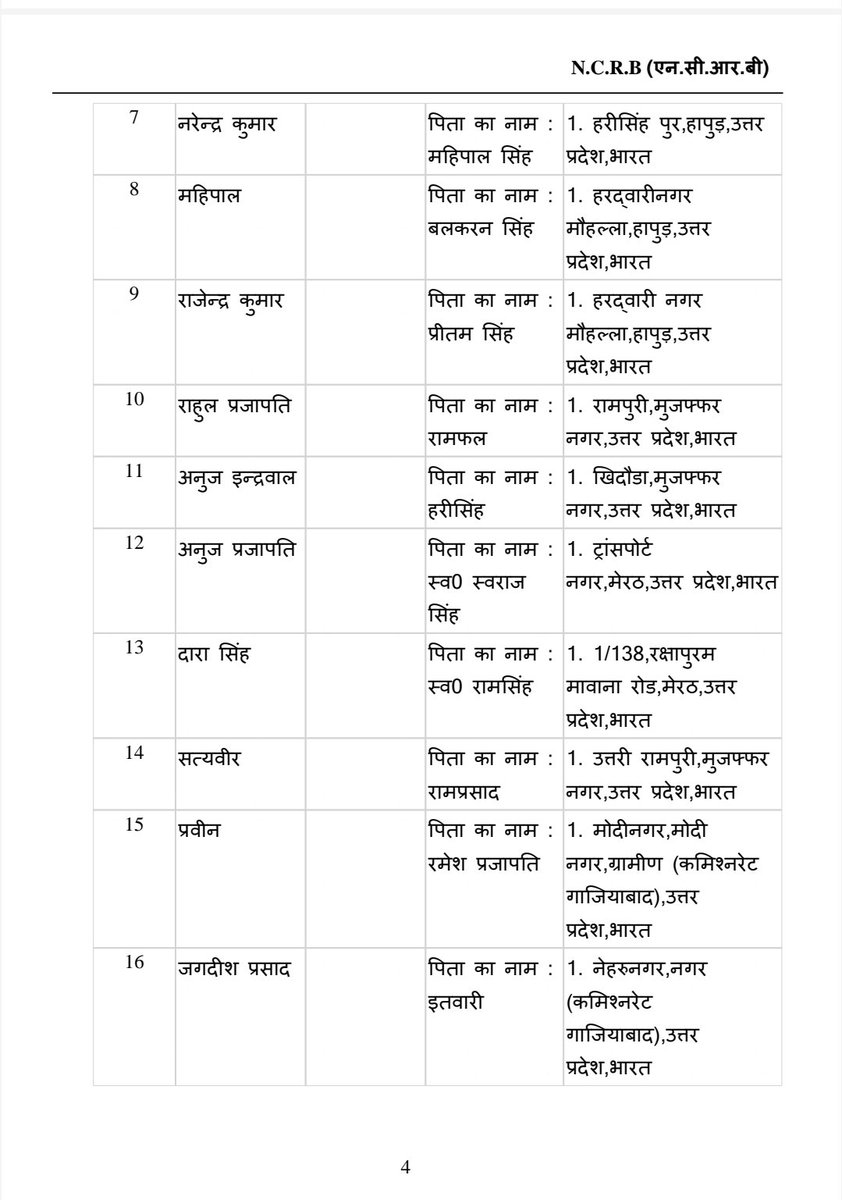 N.C.R.B (एन.सी.आर.बी)

| 7 | नरेन्द्र कुमार |  | पिता का नाम : महिपाल सिंह | 1. हरीसिंह पुर,हापुड़,उत्तर प्रदेश,भारत |
|---|---|---|---|---|
| 8 | महिपाल |  | पिता का नाम : बलकरन सिंह | 1. हरद्वारीनगर मौहल्ला,हापुड़,उत्तर प्रदेश,भारत |
| 9 | राजेन्द्र कुमार |  | पिता का नाम : प्रीतम सिंह | 1. हरद्वारी नगर मौहल्ला,हापुड़,उत्तर प्रदेश,भारत |
| 10 | राहुल प्रजापति |  | पिता का नाम : रामफल | 1. रामपुरी,मुजफ्फर नगर,उत्तर प्रदेश,भारत |
| 11 | अनुज इन्द्रवाल |  | पिता का नाम : हरीसिंह | 1. खिदौडा,मुजफ्फर नगर,उत्तर प्रदेश,भारत |
| 12 | अनुज प्रजापति |  | पिता का नाम : स्व0 स्वराज सिंह | 1. ट्रांसपोर्ट नगर,मेरठ,उत्तर प्रदेश,भारत |
| 13 | दारा सिंह |  | पिता का नाम : स्व0 रामसिंह | 1. 1/138,रक्षापुरम मावाना रोड,मेरठ,उत्तर प्रदेश,भारत |
| 14 | सत्यवीर |  | पिता का नाम : रामप्रसाद | 1. उत्तरी रामपुरी,मुजफ्फर नगर,उत्तर प्रदेश,भारत |
| 15 | प्रवीन |  | पिता का नाम : रमेश प्रजापति | 1. मोदीनगर,मोदी नगर,ग्रामीण (कमिश्नरेट गाजियाबाद),उत्तर प्रदेश,भारत |
| 16 | जगदीश प्रसाद |  | पिता का नाम : इतवारी | 1. नेहरुनगर,नगर (कमिश्नरेट गाजियाबाद),उत्तर प्रदेश,भारत |

4